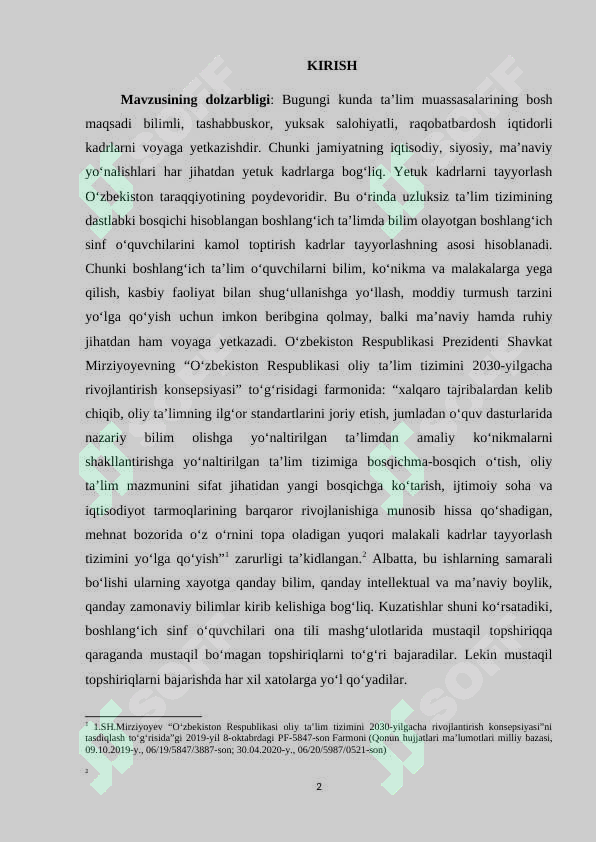 KIRISH

**Mavzusining dolzarbligi**: Bugungi kunda ta’lim muassasalarining bosh maqsadi bilimli, tashabbuskor, yuksak salohiyatli, raqobatbardosh iqtidorli kadrlarni voyaga yetkazishdir. Chunki jamiyatning iqtisodiy, siyosiy, ma’naviy yo‘nalishlari har jihatdan yetuk kadrlarga bog‘liq. Yetuk kadrlarni tayyorlash O‘zbekiston taraqqiyotining poydevoridir. Bu o‘rinda uzluksiz ta’lim tizimining dastlabki bosqichi hisoblangan boshlang‘ich ta’limda bilim olayotgan boshlang‘ich sinf o‘quvchilarini kamol toptirish kadrlar tayyorlashning asosi hisoblanadi. Chunki boshlang‘ich ta’lim o‘quvchilarni bilim, ko‘nikma va malakalarga yega qilish, kasbiy faoliyat bilan shug‘ullanishga yo‘llash, moddiy turmush tarzini yo‘lga qo‘yish uchun imkon beribgina qolmay, balki ma’naviy hamda ruhiy jihatdan ham voyaga yetkazadi. O‘zbekiston Respublikasi Prezidenti Shavkat Mirziyoyevning “O‘zbekiston Respublikasi oliy ta’lim tizimini 2030-yilgacha rivojlantirish konsepsiyasi” to‘g‘risidagi farmonida: “xalqaro tajribalardan kelib chiqib, oliy ta’limning ilg‘or standartlarini joriy etish, jumladan o‘quv dasturlarida nazariy bilim olishga yo‘naltirilgan ta’limdan amaliy ko‘nikmalarni shakllantirishga yo‘naltirilgan ta’lim tizimiga bosqichma-bosqich o‘tish, oliy ta’lim mazmunini sifat jihatidan yangi bosqichga ko‘tarish, ijtimoiy soha va iqtisodiyot tarmoqlarining barqaror rivojlanishiga munosib hissa qo‘shadigan, mehnat bozorida o‘z o‘rnini topa oladigan yuqori malakali kadrlar tayyorlash tizimini yo‘lga qo‘yish”$^1$ zarurligi ta’kidlangan.$^2$ Albatta, bu ishlarning samarali bo‘lishi ularning xayotga qanday bilim, qanday intellektual va ma’naviy boylik, qanday zamonaviy bilimlar kirib kelishiga bog‘liq. Kuzatishlar shuni ko‘rsatadiki, boshlang‘ich sinf o‘quvchilari ona tili mashg‘ulotlarida mustaqil topshiriqqa qaraganda mustaqil bo‘magan topshiriqlarni to‘g‘ri bajaradilar. Lekin mustaqil topshiriqlarni bajarishda har xil xatolarga yo‘l qo‘yadilar.

$^1$ 1.SH.Mirziyoyev “O‘zbekiston Respublikasi oliy ta’lim tizimini 2030-yilgacha rivojlantirish konsepsiyasi”ni tasdiqlash to‘g‘risida”gi 2019-yil 8-oktabrdagi PF-5847-son Farmoni (Qonun hujjatlari ma’lumotlari milliy bazasi, 09.10.2019-y., 06/19/5847/3887-son; 30.04.2020-y., 06/20/5987/0521-son)

$^2$

2